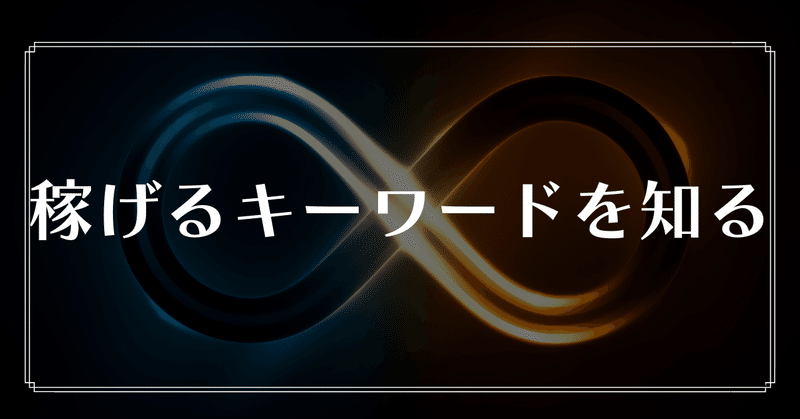 稼げるキーワードを知る